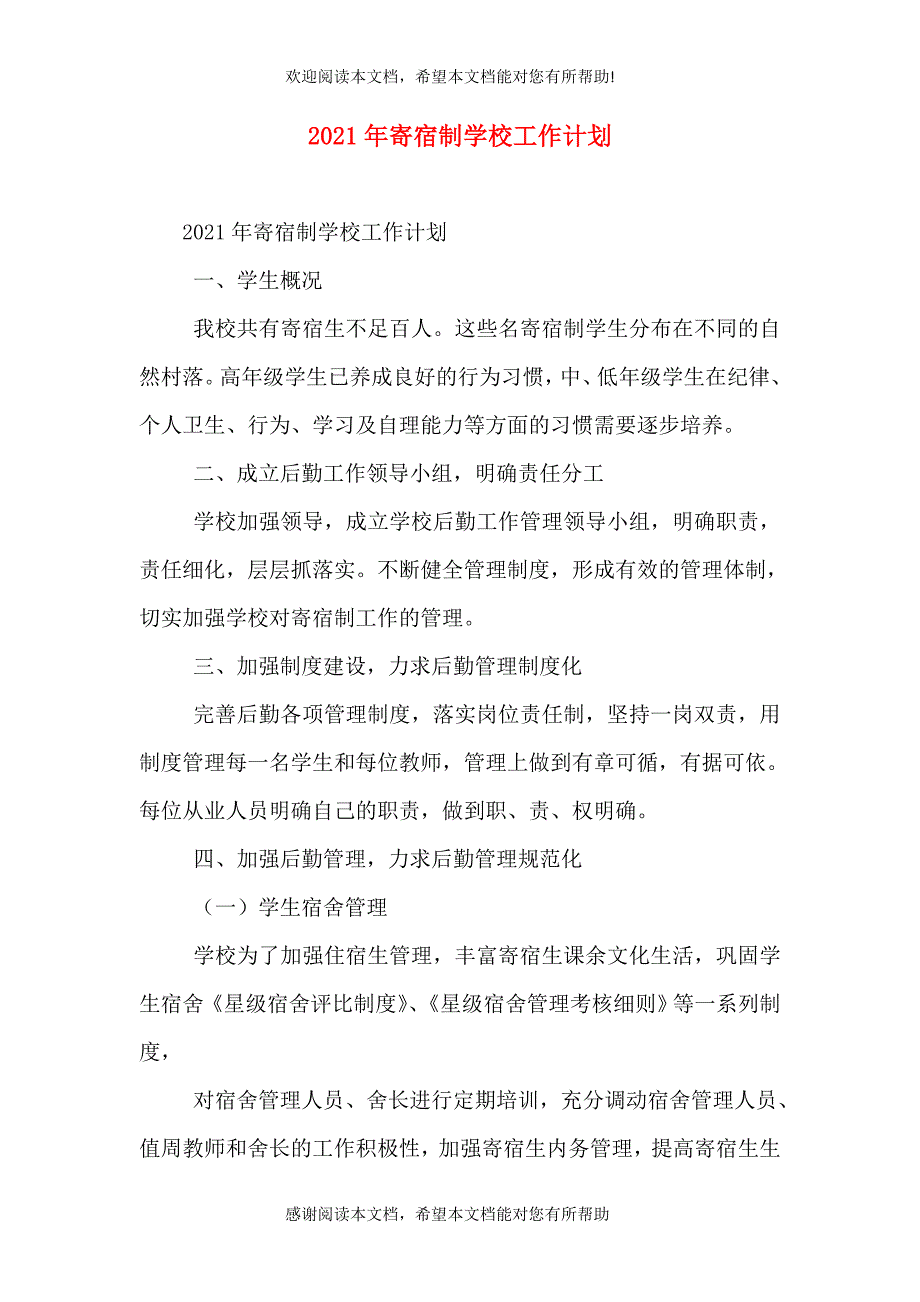 欢迎阅读本文档，希望本文档能对您有所帮助!

2021年寄宿制学校工作计划

2021年寄宿制学校工作计划

一、学生概况

我校共有寄宿生不足百人。这些名寄宿制学生分布在不同的自然村落。高年级学生已养成良好的行为习惯，中、低年级学生在纪律、个人卫生、行为、学习及自理能力等方面的习惯需要逐步培养。

二、成立后勤工作领导小组，明确责任分工

学校加强领导，成立学校后勤工作管理领导小组，明确职责，责任细化，层层抓落实。不断健全管理制度，形成有效的管理体制，切实加强学校对寄宿制工作的管理。

三、加强制度建设，力求后勤管理制度化

完善后勤各项管理制度，落实岗位责任制，坚持一岗双责，用制度管理每一名学生和每位教师，管理上做到有章可循，有据可依。每位从业人员明确自己的职责，做到职、责、权明确。

四、加强后勤管理，力求后勤管理规范化

（一）学生宿舍管理

学校为了加强住宿生管理，丰富寄宿生课余文化生活，巩固学生宿舍《星级宿舍评比制度》、《星级宿舍管理考核细则》等一系列制度，

对宿舍管理人员、舍长进行定期培训，充分调动宿舍管理人员、值周教师和舍长的工作积极性，加强寄宿生内务管理，提高寄宿生生

感谢阅读本文档，希望本文档能对您有所帮助